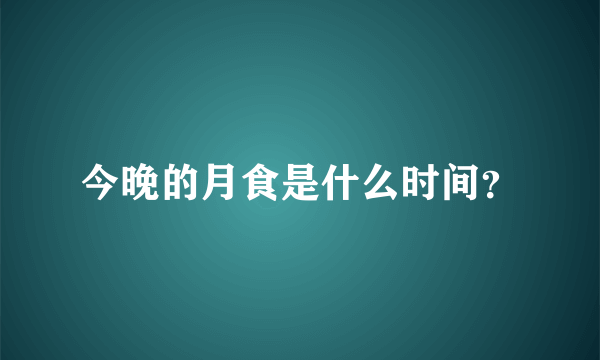 今晚的月食是什么时间?